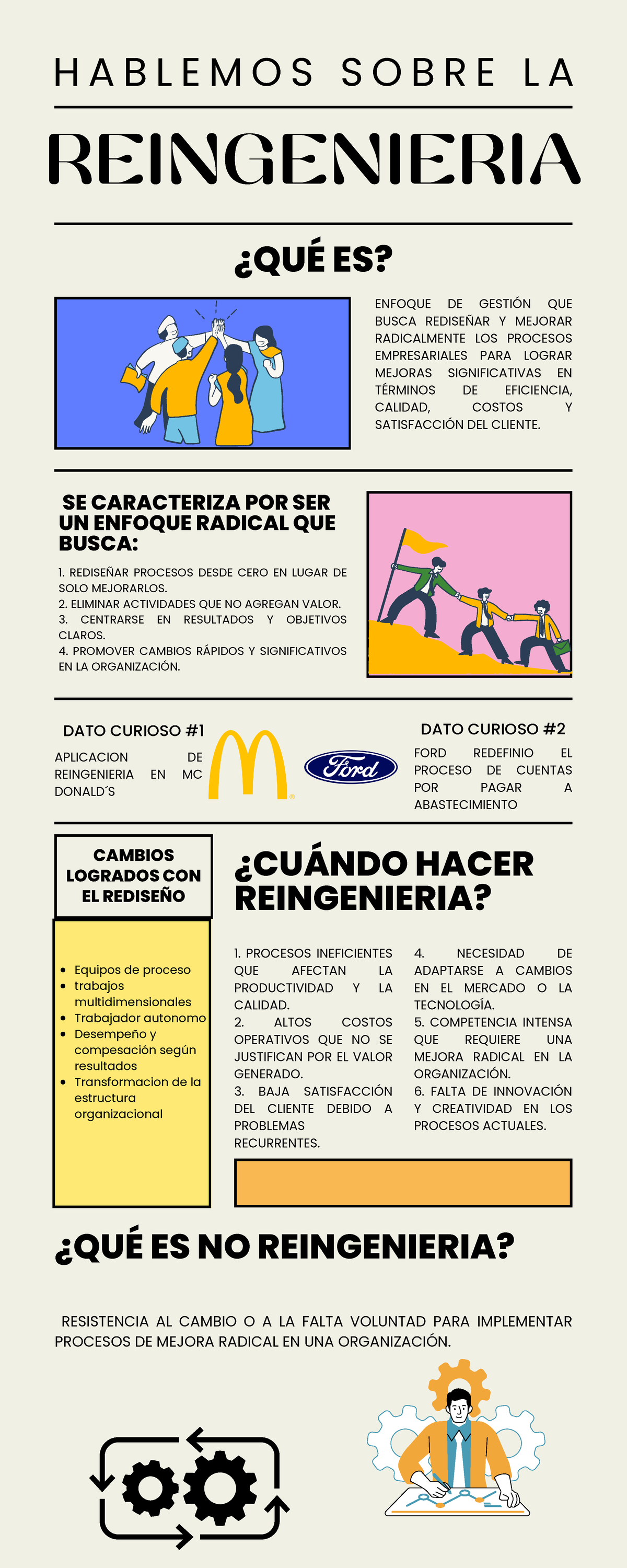 HABLEMOS SOBRE LA

REINGENIERIA

¿QUÉ ES?

ENFOQUE DE GESTIÓN QUE BUSCA REDISEÑAR Y MEJORAR RADICALMENTE LOS PROCESOS EMPRESARIALES PARA LOGRAR MEJORAS SIGNIFICATIVAS EN TÉRMINOS DE EFICIENCIA, CALIDAD, COSTOS Y SATISFACCIÓN DEL CLIENTE.

SE CARACTERIZA POR SER UN ENFOQUE RADICAL QUE BUSCA:

1. REDISEÑAR PROCESOS DESDE CERO EN LUGAR DE SOLO MEJORARLOS.
2. ELIMINAR ACTIVIDADES QUE NO AGREGAN VALOR.
3. CENTRARSE EN RESULTADOS Y OBJETIVOS CLAROS.
4. PROMOVER CAMBIOS RÁPIDOS Y SIGNIFICATIVOS EN LA ORGANIZACIÓN.

DATO CURIOSO #1

APLICACION DE REINGENIERIA EN MC DONALD´S

Ford

DATO CURIOSO #2

FORD REDEFINIO EL PROCESO DE CUENTAS POR PAGAR A ABASTECIMIENTO

CAMBIOS LOGRADOS CON EL REDISEÑO

- Equipos de proceso
- trabajos multidimensionales
- Trabajador autonomo
- Desempeño y compesación según resultados
- Transformacion de la estructura organizacional

¿CUÁNDO HACER REINGENIERIA?

1. PROCESOS INEFICIENTES QUE AFECTAN LA PRODUCTIVIDAD Y LA CALIDAD.
2. ALTOS COSTOS OPERATIVOS QUE NO SE JUSTIFICAN POR EL VALOR GENERADO.
3. BAJA SATISFACCIÓN DEL CLIENTE DEBIDO A PROBLEMAS RECURRENTES.

4. NECESIDAD DE ADAPTARSE A CAMBIOS EN EL MERCADO O LA TECNOLOGÍA.
5. COMPETENCIA INTENSA QUE REQUIERE UNA MEJORA RADICAL EN LA ORGANIZACIÓN.
6. FALTA DE INNOVACIÓN Y CREATIVIDAD EN LOS PROCESOS ACTUALES.

¿QUÉ ES NO REINGENIERIA?

RESISTENCIA AL CAMBIO O A LA FALTA VOLUNTAD PARA IMPLEMENTAR PROCESOS DE MEJORA RADICAL EN UNA ORGANIZACIÓN.